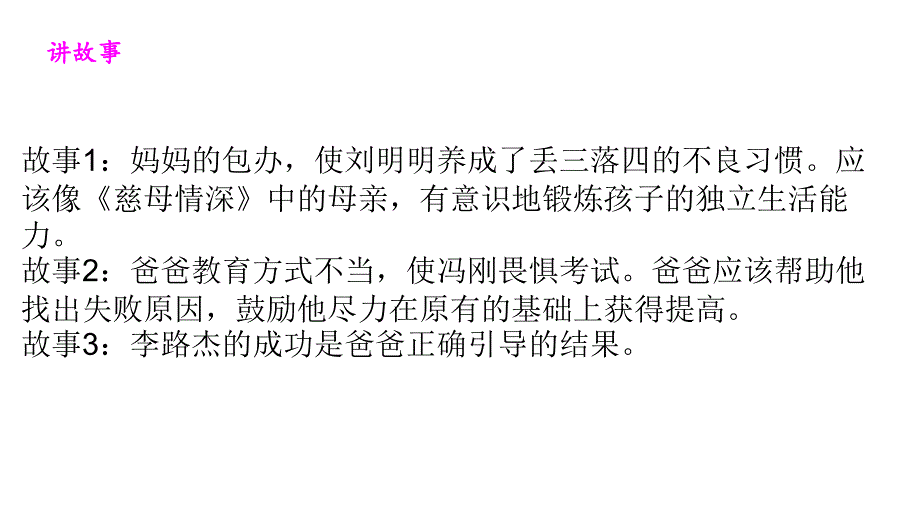 讲故事

故事1：妈妈的包办，使刘明明养成了丢三落四的不良习惯。应该像《慈母情深》中的母亲，有意识地锻炼孩子的独立生活能力。
故事2：爸爸教育方式不当，使冯刚畏惧考试。爸爸应该帮助他找出失败原因，鼓励他尽力在原有的基础上获得提高。
故事3：李路杰的成功是爸爸正确引导的结果。